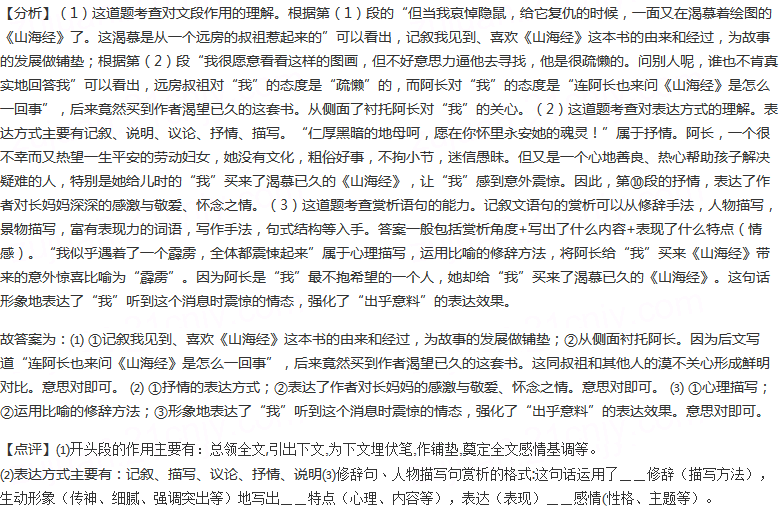 【分析】（1）这道题考查对文段作用的理解。根据第（1）段的“但当我哀悼隐鼠，给它复仇的时候，一面又在渴慕着绘图的《山海经》了。这渴慕是从一个远房的叔祖惹起来的”可以看出，记叙我见到、喜欢《山海经》这本书的由来和经过，为故事的发展做铺垫；根据第（2）段“我很愿意看看这样的图画，但不好意思力逼他去寻找，他是很疏懒的。问别人呢，谁也不肯真实地回答我”可以看出，远房叔祖对“我”的态度是“疏懒”的，而阿长对“我”的态度是“连阿长也来问《山海经》是怎么一回事”，后来竟然买到作者渴望已久的这套书。从侧面了衬托阿长对“我”的关心。（2）这道题考查对表达方式的理解。表达方式主要有记叙、说明、议论、抒情、描写。“仁厚黑暗的地母呵，愿在你怀里永安她的魂灵！”属于抒情。阿长，一个很不幸而又热望一生平安的劳动妇女，她没有文化，粗俗好事，不拘小节，迷信愚昧。但又是一个心地善良、热心帮助孩子解决疑难的人，特别是她给儿时的“我”买来了渴慕已久的《山海经》，让“我”感到意外震惊。因此，第⑩段的抒情，表达了作者对长妈妈深深的感激与敬爱、怀念之情。（3）这道题考查赏析语句的能力。记叙文语句的赏析可以从修辞手法，人物描写，景物描写，富有表现力的词语，写作手法，句式结构等入手。答案一般包括赏析角度+写出了什么内容+表现了什么特点（情感）。“我似乎遇着了一个霹雳，全体都震悚起来”属于心理描写，运用比喻的修辞方法，将阿长给“我”买来《山海经》带来的意外惊喜比喻为“霹雳”。因为阿长是“我”最不抱希望的一个人，她却给“我”买来了渴慕已久的《山海经》。这句话形象地表达了“我”听到这个消息时震惊的情态，强化了“出乎意料”的表达效果。

故答案为：(1) ①记叙我见到、喜欢《山海经》这本书的由来和经过，为故事的发展做铺垫；②从侧面衬托阿长。因为后文写道“连阿长也来问《山海经》是怎么一回事”，后来竟然买到作者渴望已久的这套书。这同叔祖和其他人的漠不关心形成鲜明对比。意思对即可。 (2) ①抒情的表达方式；②表达了作者对长妈妈的感激与敬爱、怀念之情。意思对即可。 (3) ①心理描写；②运用比喻的修辞方法；③形象地表达了“我”听到这个消息时震惊的情态，强化了“出乎意料”的表达效果。意思对即可。

【点评】⑴开头段的作用主要有：总领全文,引出下文,为下文埋伏笔,作铺垫,奠定全文感情基调等。
⑵表达方式主要有：记叙、描写、议论、抒情、说明⑶修辞句、人物描写句赏析的格式:这句话运用了＿＿修辞（描写方法），生动形象（传神、细腻、强调突出等）地写出＿＿特点（心理、内容等），表达（表现）＿＿感情(性格、主题等)。